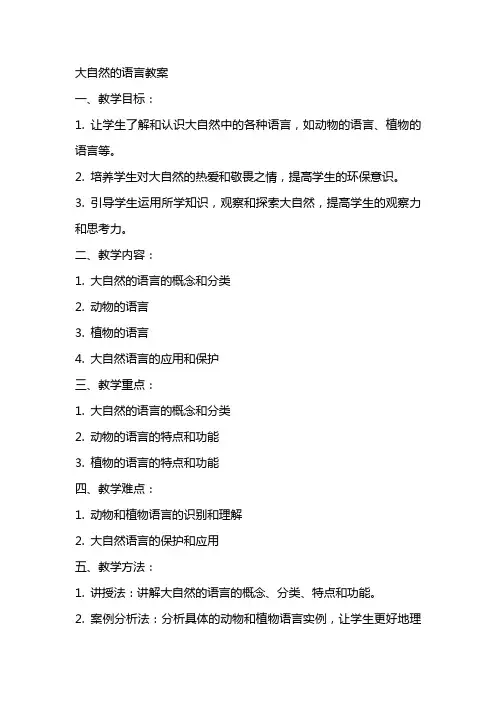 大自然的语言教案

一、教学目标：

1. 让学生了解和认识大自然中的各种语言，如动物的语言、植物的语言等。

2. 培养学生对大自然的热爱和敬畏之情，提高学生的环保意识。

3. 引导学生运用所学知识，观察和探索大自然，提高学生的观察力和思考力。

二、教学内容：

1. 大自然的语言的概念和分类

2. 动物的语言

3. 植物的语言

4. 大自然语言的应用和保护

三、教学重点：

1. 大自然的语言的概念和分类

2. 动物的语言的特点和功能

3. 植物的语言的特点和功能

四、教学难点：

1. 动物和植物语言的识别和理解

2. 大自然语言的保护和应用

五、教学方法：

1. 讲授法：讲解大自然的语言的概念、分类、特点和功能。

2. 案例分析法：分析具体的动物和植物语言实例，让学生更好地理